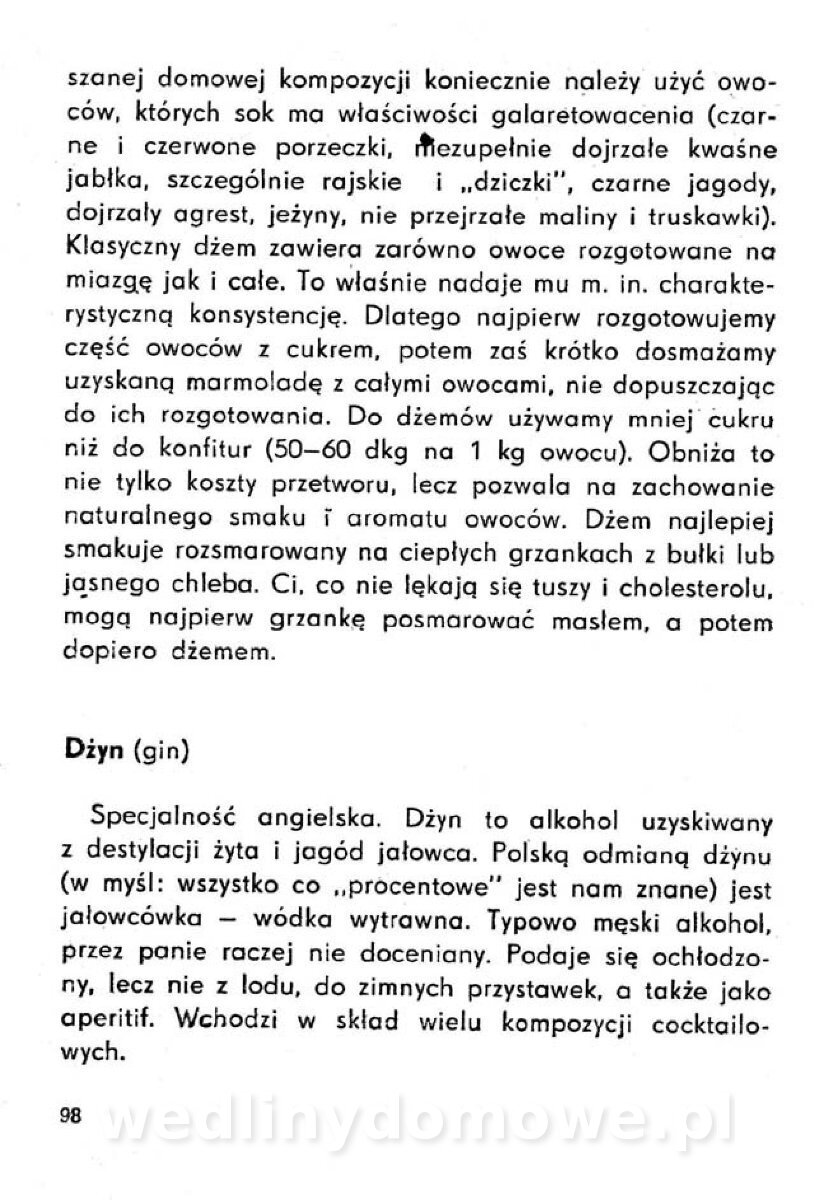 szanej domowej kompozycji koniecznie należy użyć owoców, których sok ma właściwości galaretowacenia (czarne i czerwone porzeczki, niezupełnie dojrzałe kwaśne jabłka, szczególnie rajskie i „dziczki", czarne jagody, dojrzały agrest, jeżyny, nie przejrzałe maliny i truskawki). Klasyczny dżem zawiera zarówno owoce rozgotowane na miazgę jak i całe. To właśnie nadaje mu m. in. charakterystyczną konsystencję. Dlatego najpierw rozgotowujemy część owoców z cukrem, potem zaś krótko dosmażamy uzyskaną marmoladę z całymi owocami, nie dopuszczając do ich rozgotowania. Do dżemów używamy mniej cukru niż do konfitur (50—60 dkg na 1 kg owocu). Obniża to nie tylko koszty przetworu, lecz pozwala na zachowanie naturalnego smaku i aromatu owoców. Dżem najlepiej smakuje rozsmarowany na ciepłych grzankach z bułki lub jasnego chleba. Ci, co nie lękają się tuszy i cholesterolu, mogą najpierw grzankę posmarować masłem, a potem dopiero dżemem.

Dżyn (gin)

Specjalność angielska. Dżyn to alkohol uzyskiwany z destylacji żyta i jagód jałowca. Polską odmianą dżynu (w myśl: wszystko co „procentowe" jest nam znane) jest jałowcówka — wódka wytrawna. Typowo męski alkohol, przez panie raczej nie doceniany. Podaje się ochłodzony, lecz nie z lodu, do zimnych przystawek, a także jako aperitif. Wchodzi w skład wielu kompozycji cocktailowych.

98

wedlinydomowe.pl